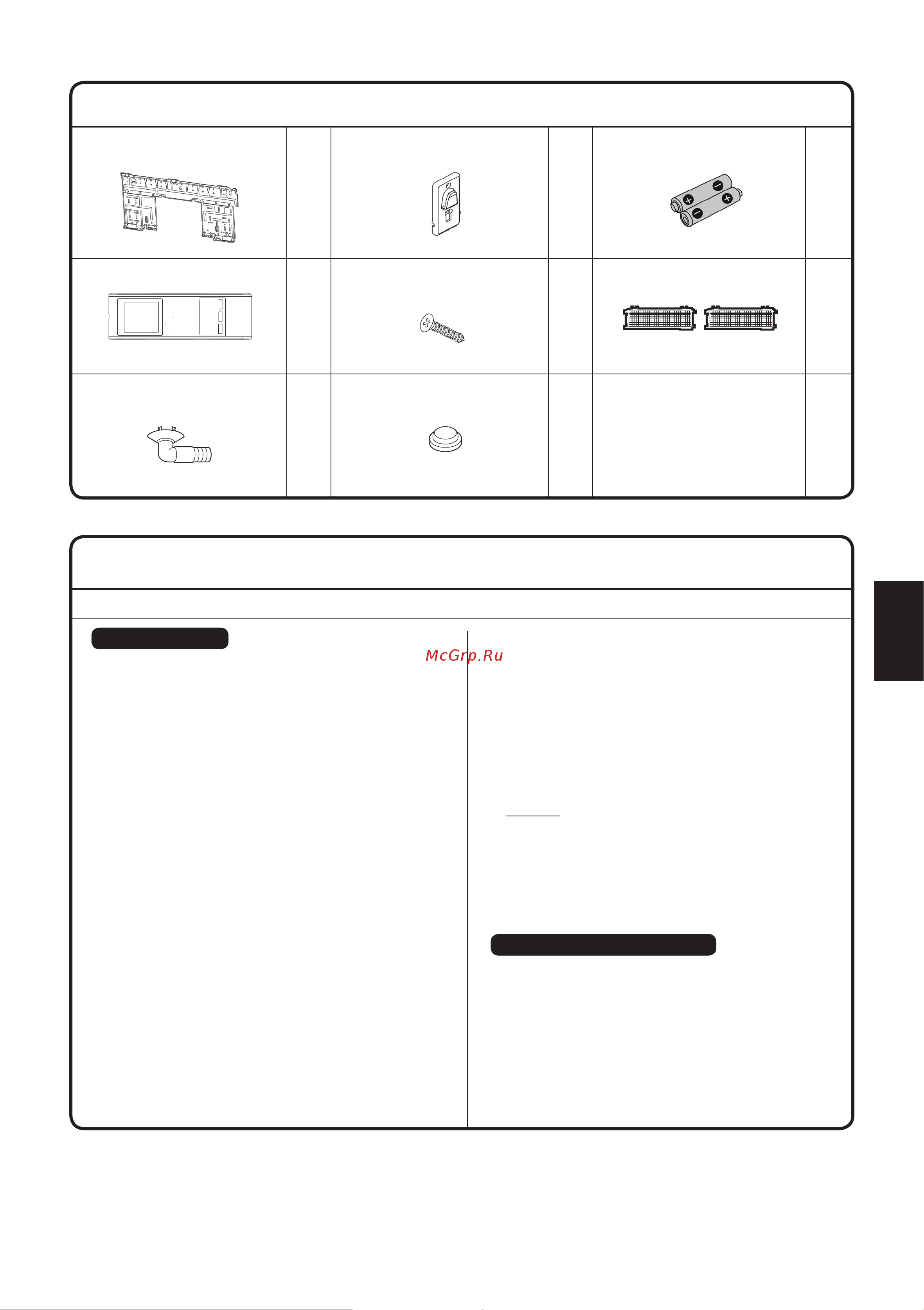 McGrp.Ru